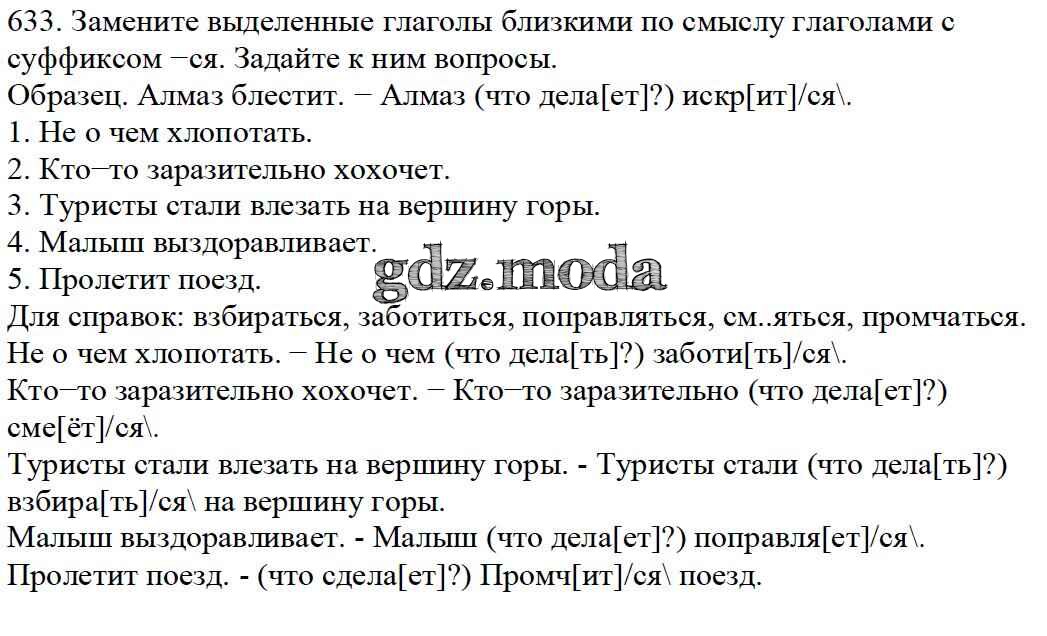 633. Замените выделенные глаголы близкими по смыслу глаголами с суффиксом −ся. Задайте к ним вопросы.
Образец. Алмаз блестит. − Алмаз (что дела[ет]?) искр[ит]/ся\.
1. Не о чем хлопотать.
2. Кто−то заразительно хохочет.
3. Туристы стали влезать на вершину горы.
4. Малыш выздоравливает.
5. Пролетит поезд.
gdz.moda
Для справок: взбираться, заботиться, поправляться, см..яться, промчаться.
Не о чем хлопотать. − Не о чем (что дела[ть]?) заботи[ть]/ся\.
Кто−то заразительно хохочет. − Кто−то заразительно (что дела[ет]?) сме[ёт]/ся\.
Туристы стали влезать на вершину горы. - Туристы стали (что дела[ть]?) взбира[ть]/ся\ на вершину горы.
Малыш выздоравливает. - Малыш (что дела[ет]?) поправля[ет]/ся\.
Пролетит поезд. - (что сдела[ет]?) Промч[ит]/ся\ поезд.